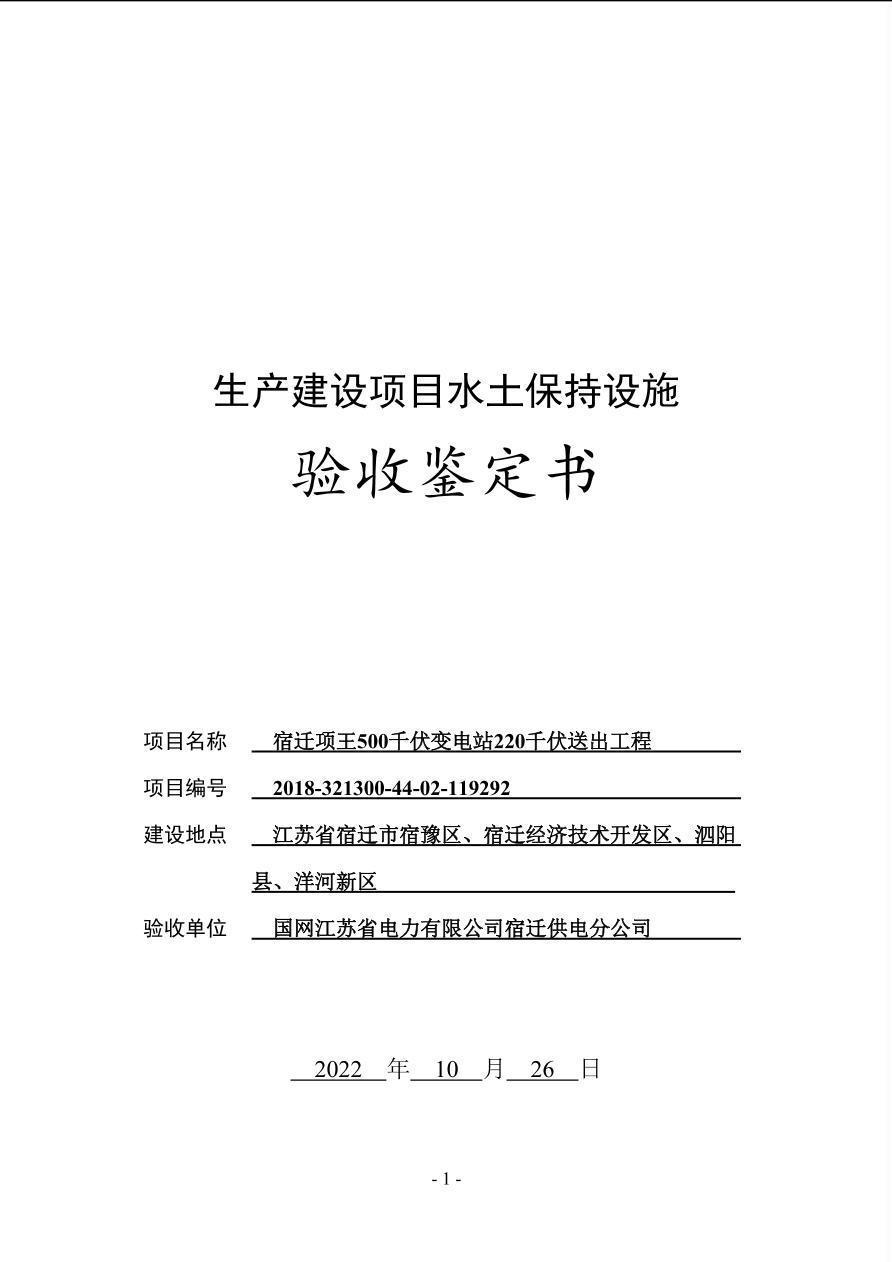 生产建设项目水土保持设施

验收鉴定书

项目名称　宿迁项王500千伏变电站220千伏送出工程

项目编号　2018-321300-44-02-119292

建设地点　江苏省宿迁市宿豫区、宿迁经济技术开发区、泗阳县、洋河新区

验收单位　国网江苏省电力有限公司宿迁供电分公司

2022 年 10 月 26 日

- 1 -